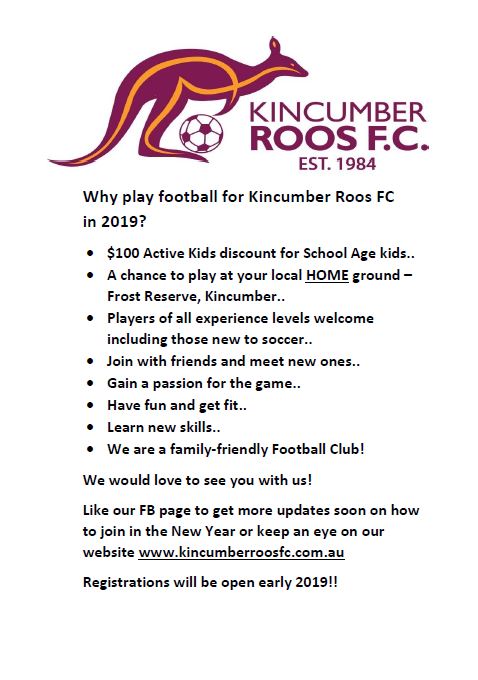 KINCUMBER
ROOS F.C.
EST. 1984

Why play football for Kincumber Roos FC in 2019?

• $100 Active Kids discount for School Age kids..
• A chance to play at your local HOME ground – Frost Reserve, Kincumber..
• Players of all experience levels welcome including those new to soccer..
• Join with friends and meet new ones..
• Gain a passion for the game..
• Have fun and get fit..
• Learn new skills..
• We are a family-friendly Football Club!

We would love to see you with us!

Like our FB page to get more updates soon on how to join in the New Year or keep an eye on our website www.kincumberroosfc.com.au

Registrations will be open early 2019!!